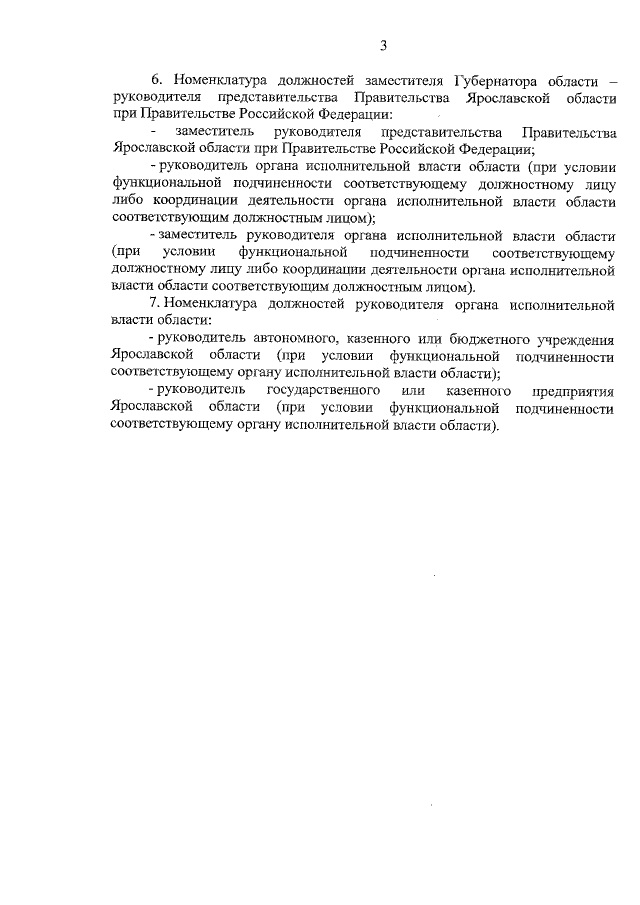 3

6. Номенклатура должностей заместителя Губернатора области – руководителя представительства Правительства Ярославской области при Правительстве Российской Федерации:

- заместитель руководителя представительства Правительства Ярославской области при Правительстве Российской Федерации;

- руководитель органа исполнительной власти области (при условии функциональной подчиненности соответствующему должностному лицу либо координации деятельности органа исполнительной власти области соответствующим должностным лицом);

- заместитель руководителя органа исполнительной власти области (при условии функциональной подчиненности соответствующему должностному лицу либо координации деятельности органа исполнительной власти области соответствующим должностным лицом).

7. Номенклатура должностей руководителя органа исполнительной власти области:

- руководитель автономного, казенного или бюджетного учреждения Ярославской области (при условии функциональной подчиненности соответствующему органу исполнительной власти области);

- руководитель государственного или казенного предприятия Ярославской области (при условии функциональной подчиненности соответствующему органу исполнительной власти области).